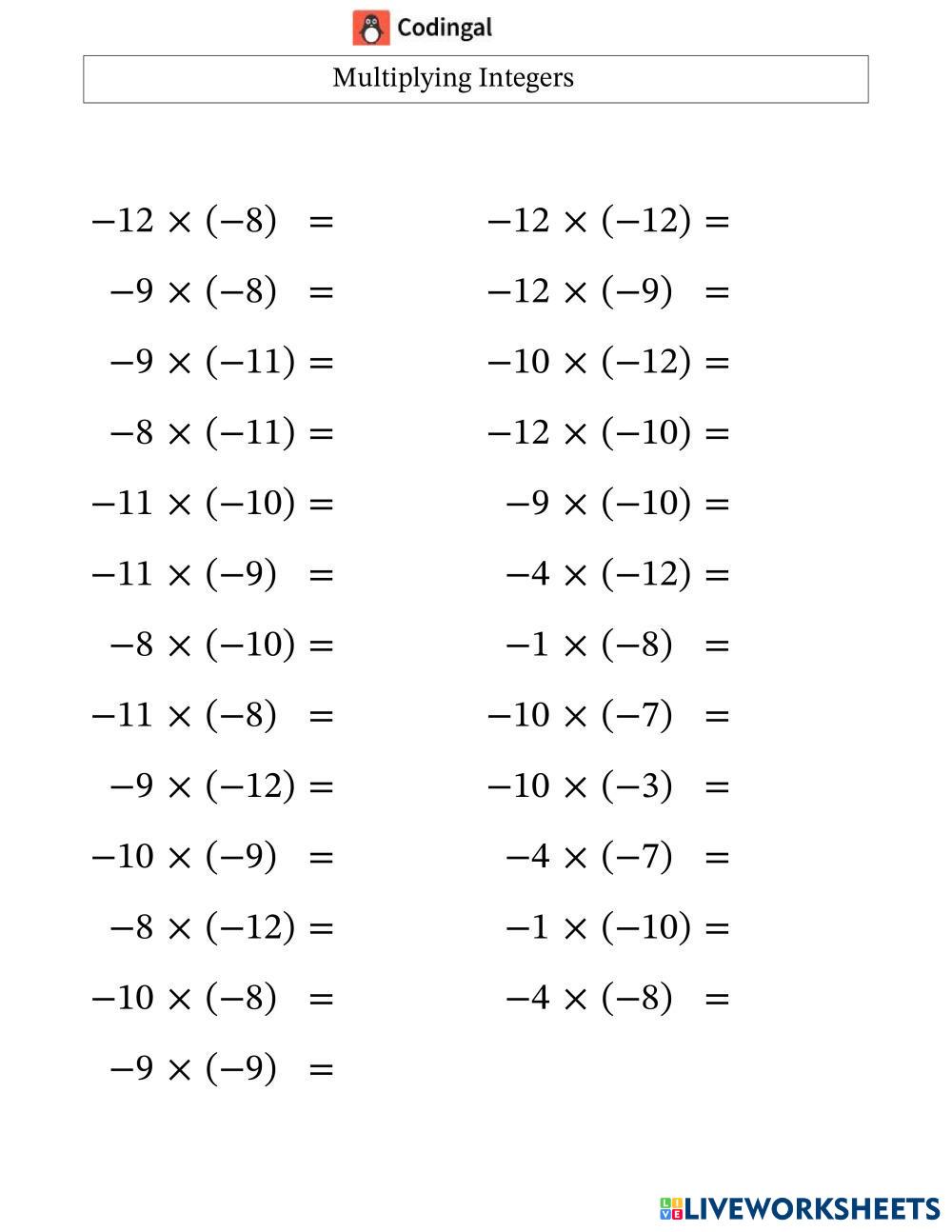 Codingal

Multiplying Integers

$-12 \times (-8) =$
$-9 \times (-8) =$
$-9 \times (-11) =$
$-8 \times (-11) =$
$-11 \times (-10) =$
$-11 \times (-9) =$
$-8 \times (-10) =$
$-11 \times (-8) =$
$-9 \times (-12) =$
$-10 \times (-9) =$
$-8 \times (-12) =$
$-10 \times (-8) =$
$-9 \times (-9) =$

$-12 \times (-12) =$
$-12 \times (-9) =$
$-10 \times (-12) =$
$-12 \times (-10) =$
$-9 \times (-10) =$
$-4 \times (-12) =$
$-1 \times (-8) =$
$-10 \times (-7) =$
$-10 \times (-3) =$
$-4 \times (-7) =$
$-1 \times (-10) =$
$-4 \times (-8) =$

LIVEWORKSHEETS